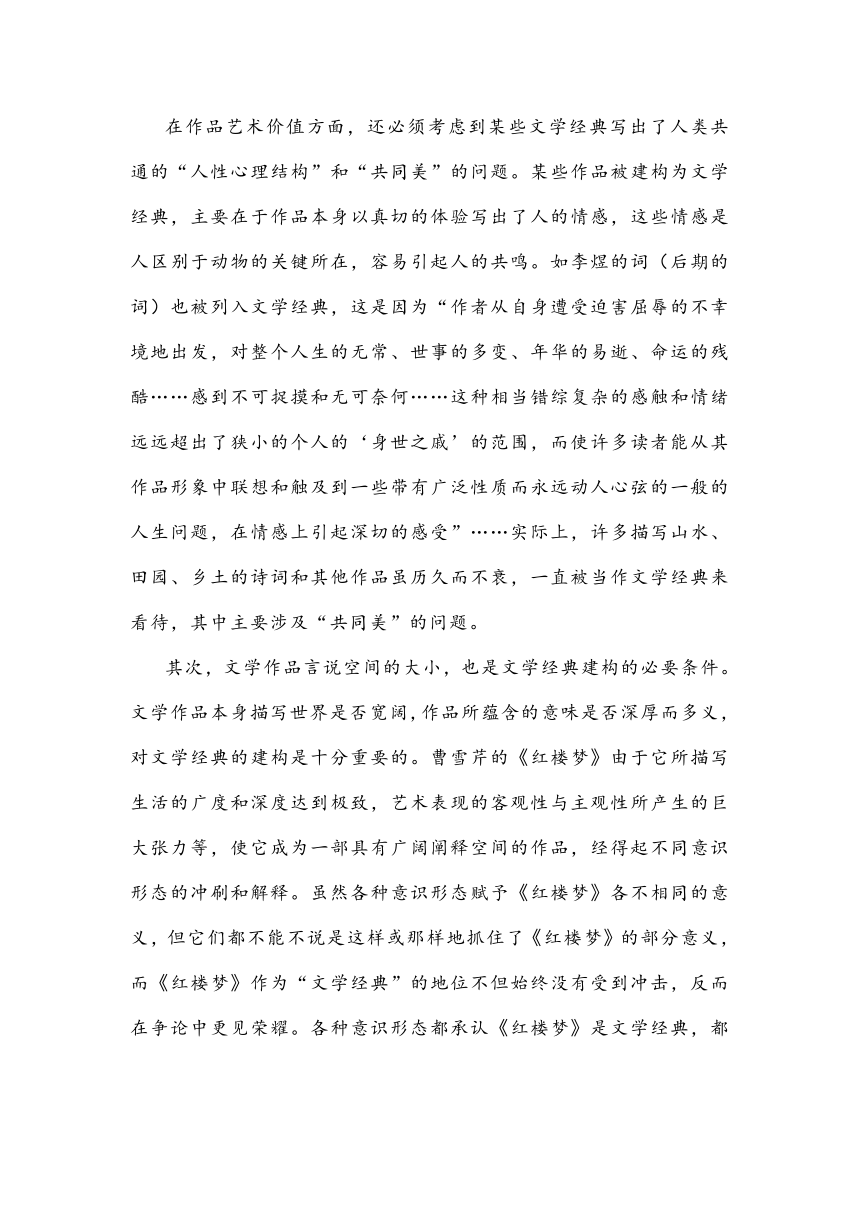 在作品艺术价值方面，还必须考虑到某些文学经典写出了人类共通的“人性心理结构”和“共同美”的问题。某些作品被建构为文学经典，主要在于作品本身以真切的体验写出了人的情感，这些情感是人区别于动物的关键所在，容易引起人的共鸣。如李煜的词（后期的词）也被列入文学经典，这是因为“作者从自身遭受迫害屈辱的不幸境地出发，对整个人生的无常、世事的多变、年华的易逝、命运的残酷……感到不可捉摸和无可奈何……这种相当错综复杂的感触和情绪远远超出了狭小的个人的‘身世之戚’的范围，而使许多读者能从其作品形象中联想和触及到一些带有广泛性质而永远动人心弦的一般的人生问题，在情感上引起深切的感受”……实际上，许多描写山水、田园、乡土的诗词和其他作品虽历久而不衰，一直被当作文学经典来看待，其中主要涉及“共同美”的问题。

其次，文学作品言说空间的大小，也是文学经典建构的必要条件。文学作品本身描写世界是否宽阔，作品所蕴含的意味是否深厚而多义，对文学经典的建构是十分重要的。曹雪芹的《红楼梦》由于它所描写生活的广度和深度达到极致，艺术表现的客观性与主观性所产生的巨大张力等，使它成为一部具有广阔阐释空间的作品，经得起不同意识形态的冲刷和解释。虽然各种意识形态赋予《红楼梦》各不相同的意义，但它们都不能不说是这样或那样地抓住了《红楼梦》的部分意义，而《红楼梦》作为“文学经典”的地位不但始终没有受到冲击，反而在争论中更见荣耀。各种意识形态都承认《红楼梦》是文学经典，都